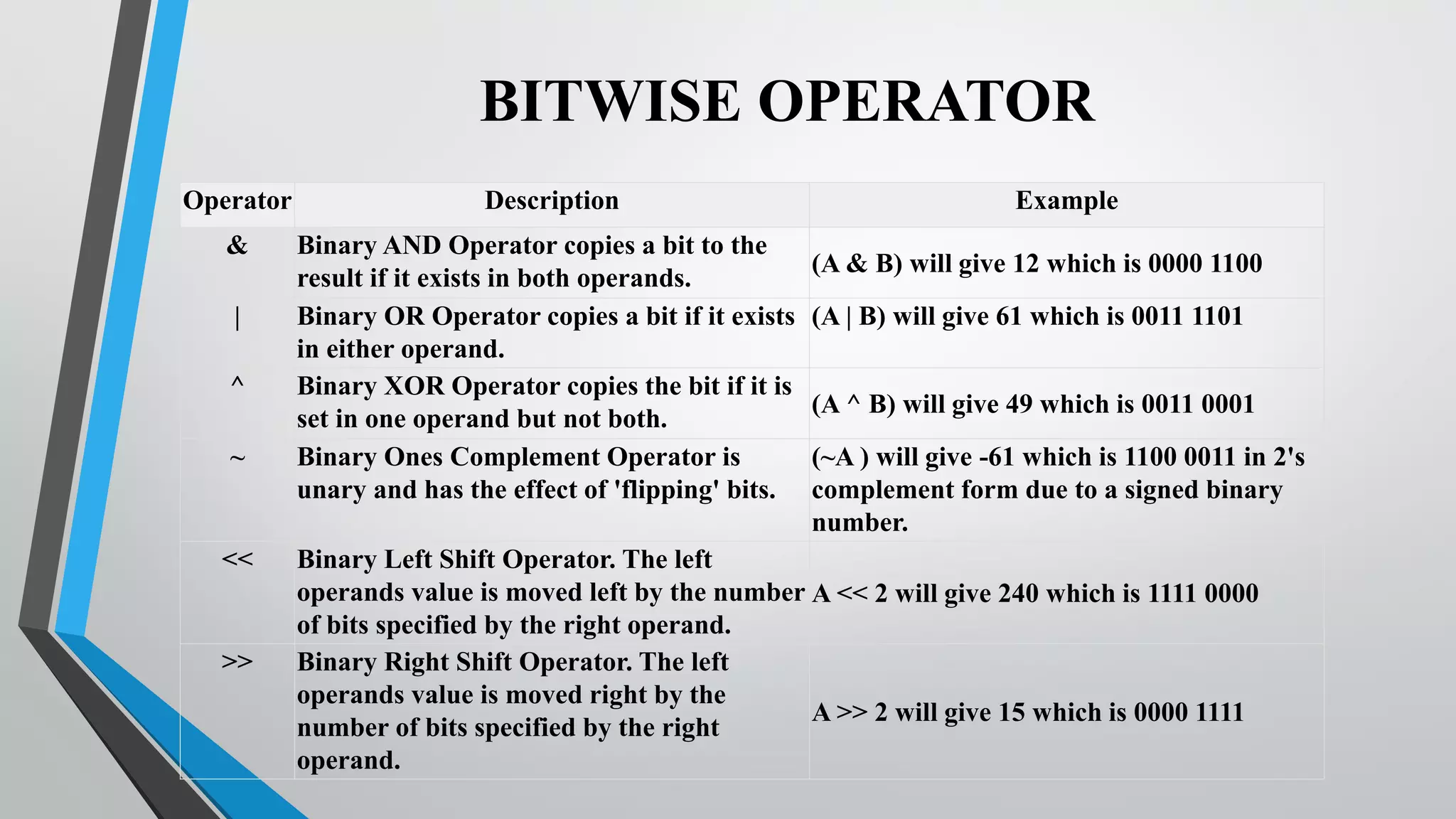 BITWISE OPERATOR

| Operator | Description | Example |
|---|---|---|
| & | Binary AND Operator copies a bit to the result if it exists in both operands. | (A & B) will give 12 which is 0000 1100 |
| \| | Binary OR Operator copies a bit if it exists in either operand. | (A \| B) will give 61 which is 0011 1101 |
| ^ | Binary XOR Operator copies the bit if it is set in one operand but not both. | (A ^ B) will give 49 which is 0011 0001 |
| ~ | Binary Ones Complement Operator is unary and has the effect of 'flipping' bits. | (~A ) will give -61 which is 1100 0011 in 2's complement form due to a signed binary number. |
| << | Binary Left Shift Operator. The left operands value is moved left by the number of bits specified by the right operand. | A << 2 will give 240 which is 1111 0000 |
| >> | Binary Right Shift Operator. The left operands value is moved right by the number of bits specified by the right operand. | A >> 2 will give 15 which is 0000 1111 |